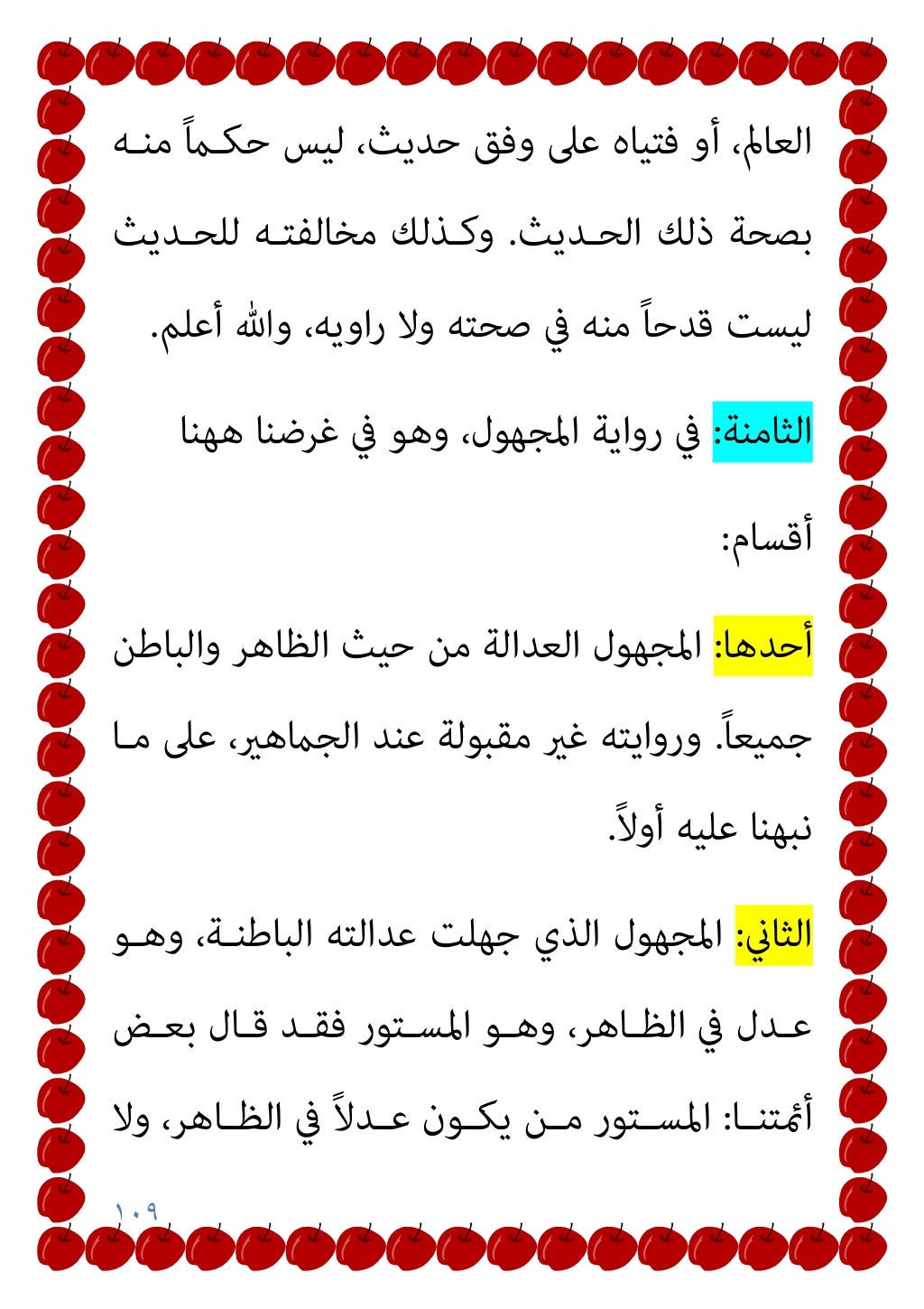 العالم، أو فتياه على وفق حديث، ليس حكماً منه بصحة ذلك الحديث. وكذلك مخالفته للحديث ليست قدحاً منه في صحته ولا راويه، والله أعلم.

الثامنة: في رواية المجهول، وهو في غرضنا ههنا أقسام:

أحدها: المجهول العدالة من حيث الظاهر والباطن جميعاً. وروايته غير مقبولة عند الجماهير، على ما نبهنا عليه أولاً.

الثاني: المجهول الذي جهلت عدالته الباطنة، وهو عدل في الظاهر، وهو المستور فقد قال بعض أئمتنا: المستور من يكون عدلاً في الظاهر، ولا

١٠٩